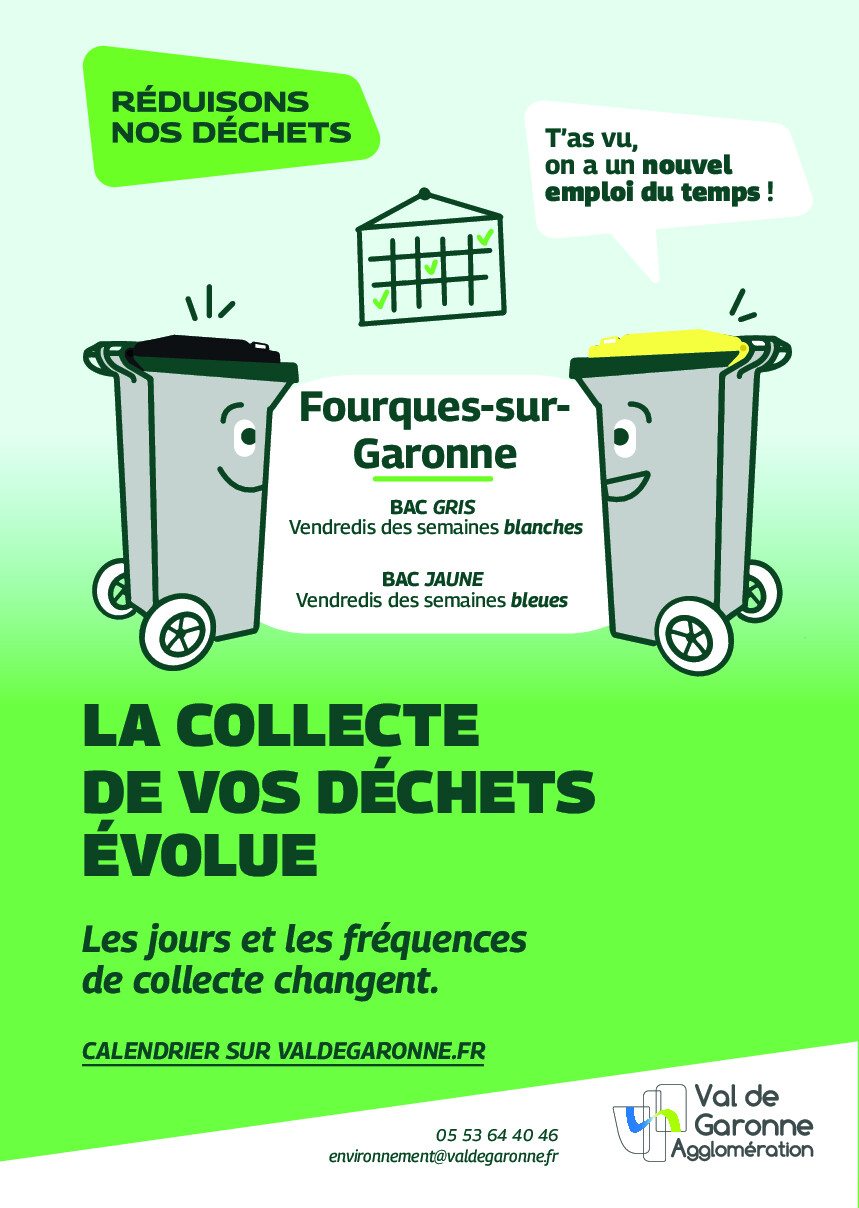 RÉDUISONS
NOS DÉCHETS

T'as vu,
on a un nouvel
emploi du temps !

Fourques-sur-Garonne

BAC GRIS
Vendredis des semaines blanches

BAC JAUNE
Vendredis des semaines bleues

LA COLLECTE
DE VOS DÉCHETS
ÉVOLUE

Les jours et les fréquences de collecte changent.

CALENDRIER SUR VALDEGARONNE.FR

05 53 64 40 46
environnement@valdegaronne.fr

Val de
Garonne
Agglomération